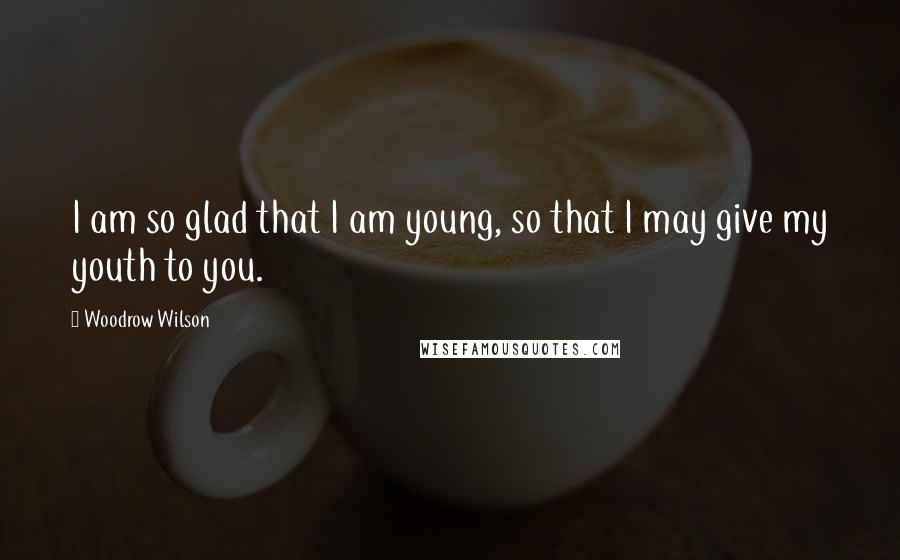 I am so glad that I am young, so that I may give my youth to you.

Woodrow Wilson

WISEFAMOUSQUOTES.COM